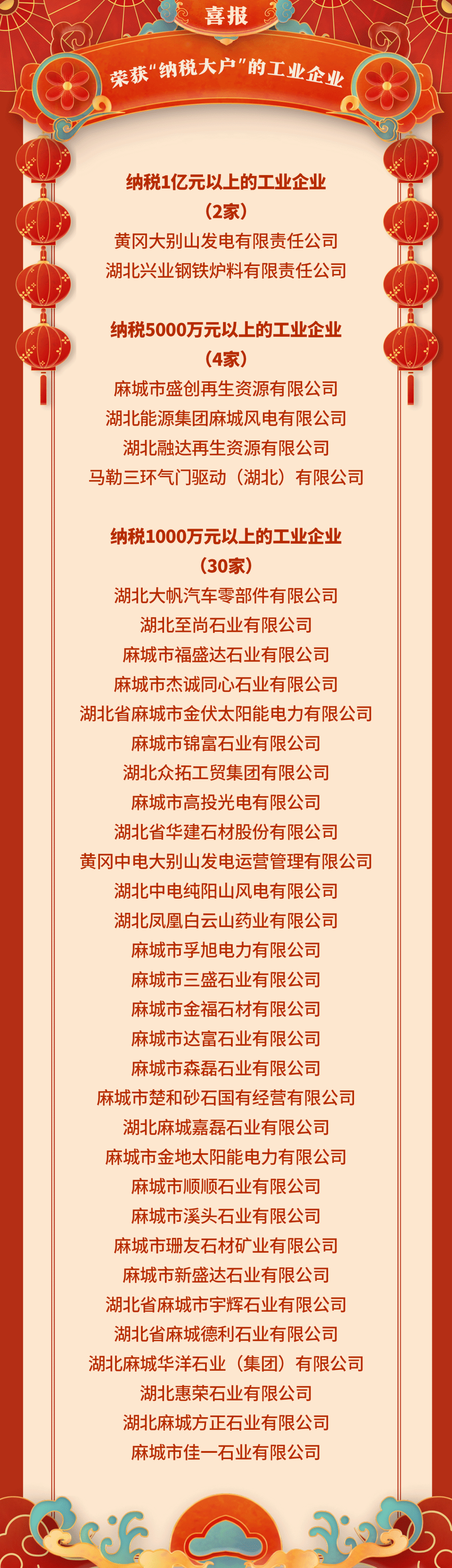 喜报

荣获“纳税大户”的工业企业

纳税1亿元以上的工业企业
（2家）
黄冈大别山发电有限责任公司
湖北兴业钢铁炉料有限责任公司

纳税5000万元以上的工业企业
（4家）
麻城市盛创再生资源有限公司
湖北能源集团麻城风电有限公司
湖北融达再生资源有限公司
马勒三环气门驱动（湖北）有限公司

纳税1000万元以上的工业企业
（30家）
湖北大帆汽车零部件有限公司
湖北至尚石业有限公司
麻城市福盛达石业有限公司
麻城市杰诚同心石业有限公司
湖北省麻城市金伏太阳能电力有限公司
麻城市锦富石业有限公司
湖北众拓工贸集团有限公司
麻城市高投光电有限公司
湖北省华建石材股份有限公司
黄冈中电大别山发电运营管理有限公司
湖北中电纯阳山风电有限公司
湖北凤凰白云山药业有限公司
麻城市孚旭电力有限公司
麻城市三盛石业有限公司
麻城市金福石材有限公司
麻城市达富石业有限公司
麻城市森磊石业有限公司
麻城市楚和砂石国有经营有限公司
湖北麻城嘉磊石业有限公司
麻城市金地太阳能电力有限公司
麻城市顺顺石业有限公司
麻城市溪头石业有限公司
麻城市珊友石材矿业有限公司
麻城市新盛达石业有限公司
湖北省麻城市宇辉石业有限公司
湖北省麻城德利石业有限公司
湖北麻城华洋石业（集团）有限公司
湖北惠荣石业有限公司
湖北麻城方正石业有限公司
麻城市佳一石业有限公司